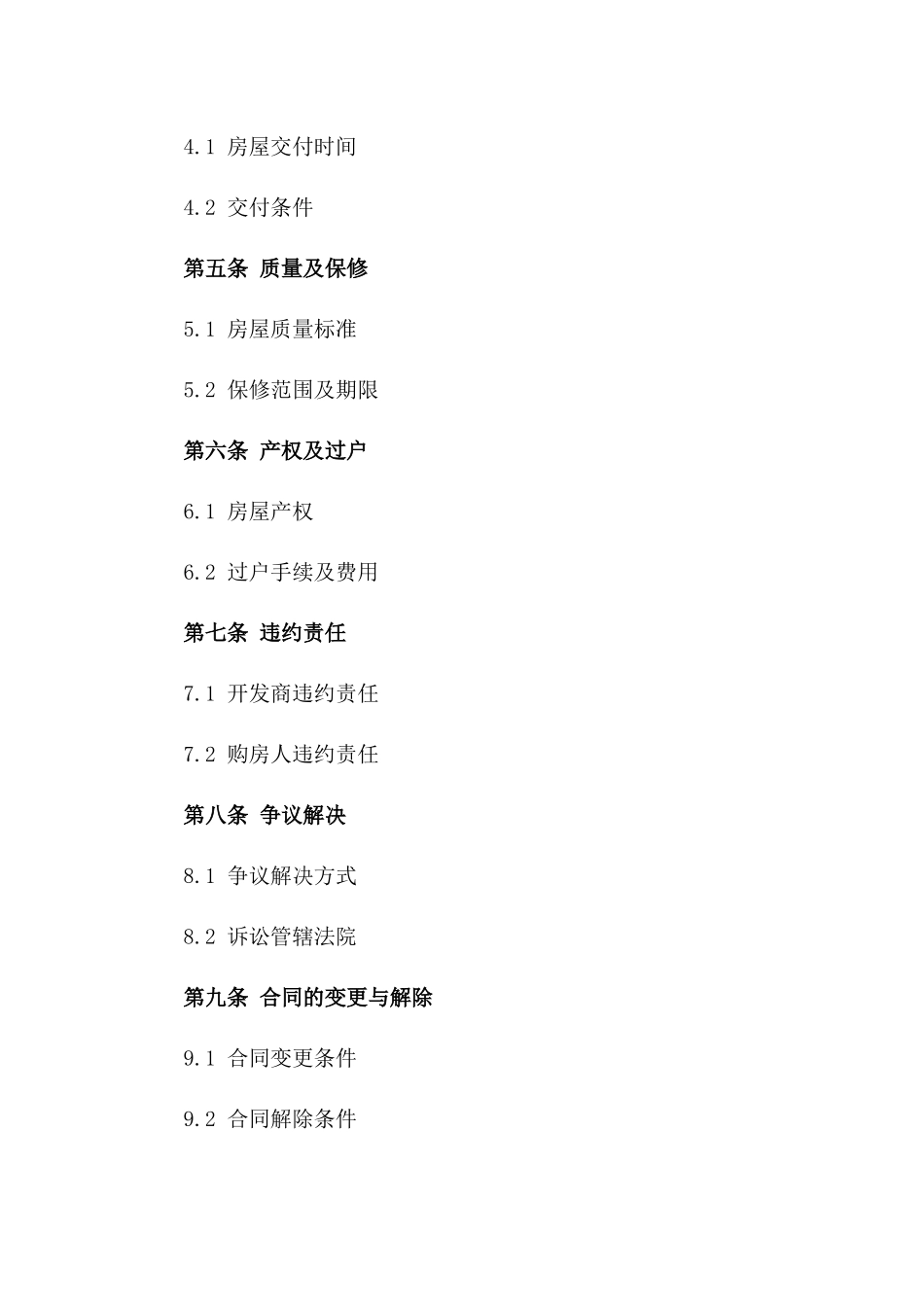 4.1 房屋交付时间

4.2 交付条件

第五条 质量及保修

5.1 房屋质量标准

5.2 保修范围及期限

第六条 产权及过户

6.1 房屋产权

6.2 过户手续及费用

第七条 违约责任

7.1 开发商违约责任

7.2 购房人违约责任

第八条 争议解决

8.1 争议解决方式

8.2 诉讼管辖法院

第九条 合同的变更与解除

9.1 合同变更条件

9.2 合同解除条件